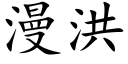 漫洪